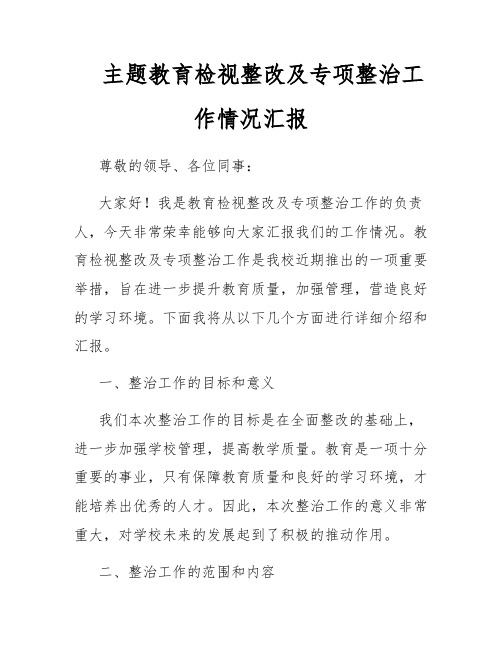 主题教育检视整改及专项整治工作情况汇报

尊敬的领导、各位同事：

大家好！我是教育检视整改及专项整治工作的负责人，今天非常荣幸能够向大家汇报我们的工作情况。教育检视整改及专项整治工作是我校近期推出的一项重要举措，旨在进一步提升教育质量，加强管理，营造良好的学习环境。下面我将从以下几个方面进行详细介绍和汇报。

一、整治工作的目标和意义

我们本次整治工作的目标是在全面整改的基础上，进一步加强学校管理，提高教学质量。教育是一项十分重要的事业，只有保障教育质量和良好的学习环境，才能培养出优秀的人才。因此，本次整治工作的意义非常重大，对学校未来的发展起到了积极的推动作用。

二、整治工作的范围和内容